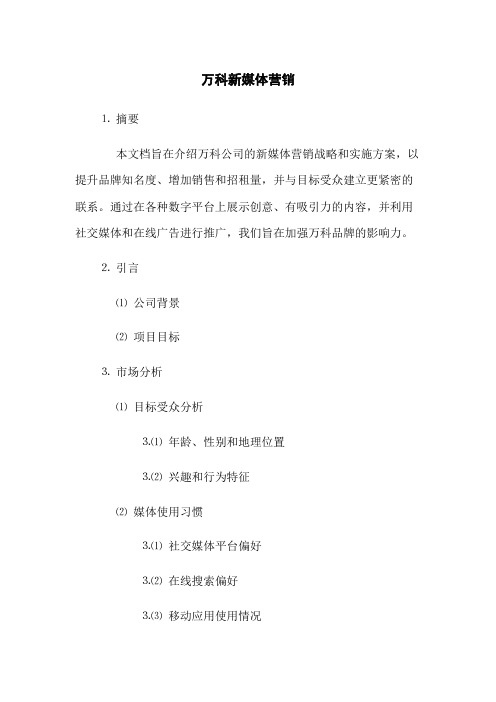 万科新媒体营销

1. 摘要

本文档旨在介绍万科公司的新媒体营销战略和实施方案，以提升品牌知名度、增加销售和招租量，并与目标受众建立更紧密的联系。通过在各种数字平台上展示创意、有吸引力的内容，并利用社交媒体和在线广告进行推广，我们旨在加强万科品牌的影响力。

2. 引言

⑴ 公司背景

⑵ 项目目标

3. 市场分析

⑴ 目标受众分析

3.⑴ 年龄、性别和地理位置

3.⑵ 兴趣和行为特征

⑵ 媒体使用习惯

3.⑴ 社交媒体平台偏好

3.⑵ 在线搜索偏好

3.⑶ 移动应用使用情况